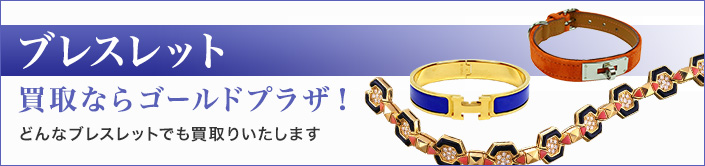 ブレスレット

買取ならゴールドプラザ！

どんなブレスレットでも買取りいたします